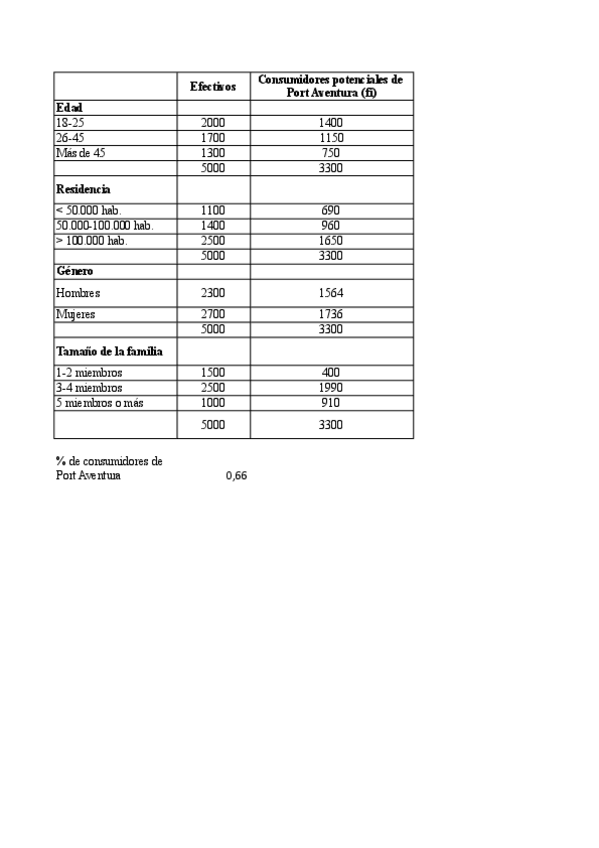 | | Efectivos | Consumidores potenciales de Port Aventura (fi) |
|---|---|---|
| **Edad** | | |
| 18-25 | 2000 | 1400 |
| 26-45 | 1700 | 1150 |
| Más de 45 | 1300 | 750 |
| | 5000 | 3300 |
| **Residencia** | | |
| < 50.000 hab. | 1100 | 690 |
| 50.000-100.000 hab. | 1400 | 960 |
| > 100.000 hab. | 2500 | 1650 |
| | 5000 | 3300 |
| **Género** | | |
| Hombres | 2300 | 1564 |
| Mujeres | 2700 | 1736 |
| | 5000 | 3300 |
| **Tamaño de la familia** | | |
| 1-2 miembros | 1500 | 400 |
| 3-4 miembros | 2500 | 1990 |
| 5 miembros o más | 1000 | 910 |
| | 5000 | 3300 |

% de consumidores de Port Aventura 0,66